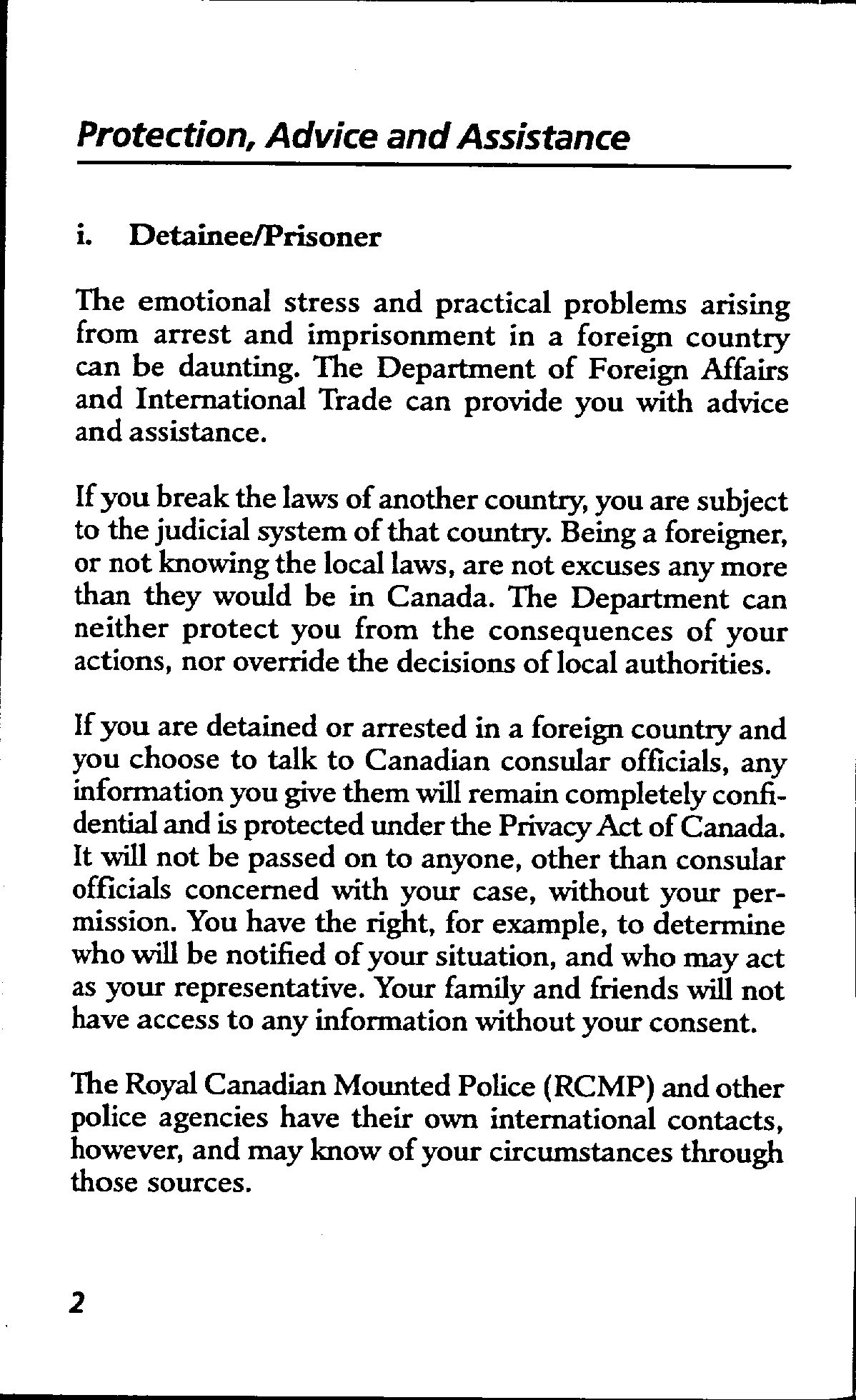 Protection, Advice and Assistance

i. Detainee/Prisoner

The emotional stress and practical problems arising from arrest and imprisonment in a foreign country can be daunting. The Department of Foreign Affairs and International Trade can provide you with advice and assistance.

If you break the laws of another country, you are subject to the judicial system of that country. Being a foreigner, or not knowing the local laws, are not excuses any more than they would be in Canada. The Department can neither protect you from the consequences of your actions, nor override the decisions of local authorities.

If you are detained or arrested in a foreign country and you choose to talk to Canadian consular officials, any information you give them will remain completely confidential and is protected under the Privacy Act of Canada. It will not be passed on to anyone, other than consular officials concerned with your case, without your permission. You have the right, for example, to determine who will be notified of your situation, and who may act as your representative. Your family and friends will not have access to any information without your consent.

The Royal Canadian Mounted Police (RCMP) and other police agencies have their own international contacts, however, and may know of your circumstances through those sources.

2